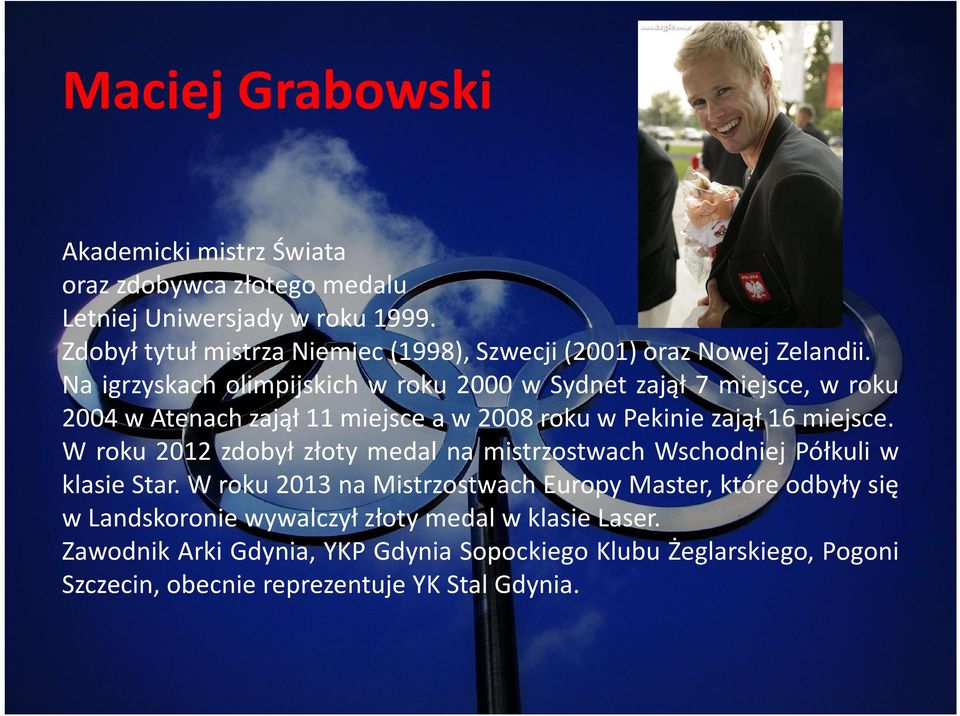 Maciej Grabowski

Akademicki mistrz Świata
oraz zdobywca złotego medalu
Letniej Uniwersjady w roku 1999.
Zdobył tytuł mistrza Niemiec (1998), Szwecji (2001) oraz Nowej Zelandii. Na igrzyskach olimpijskich w roku 2000 w Sydnet zajął 7 miejsce, w roku 2004 w Atenach zajął 11 miejsce a w 2008 roku w Pekinie zajął 16 miejsce. W roku 2012 zdobył złoty medal na mistrzostwach Wschodniej Półkuli w klasie Star. W roku 2013 na Mistrzostwach Europy Master, które odbyły się w Landskoronie wywalczył złoty medal w klasie Laser.
Zawodnik Arki Gdynia, YKP Gdynia Sopockiego Klubu Żeglarskiego, Pogoni Szczecin, obecnie reprezentuje YK Stal Gdynia.

POLSKA